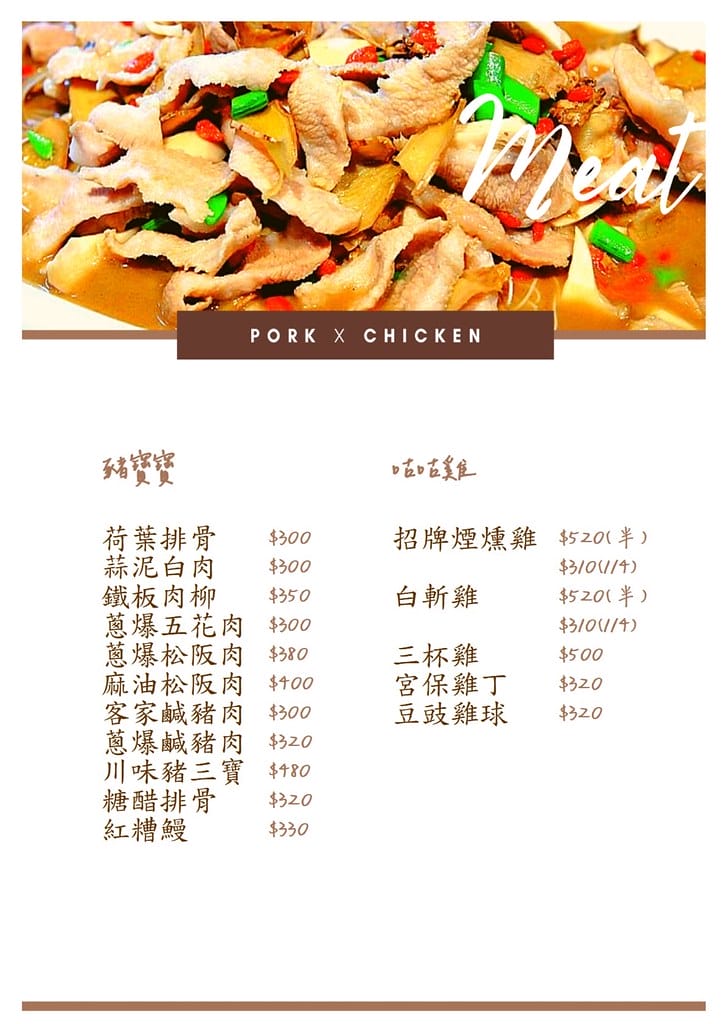 Meat

PORK X CHICKEN

豬寶寶

荷葉排骨 $300
蒜泥白肉 $300
鐵板肉柳 $350
蔥爆五花肉 $300
蔥爆松阪肉 $380
麻油松阪肉 $400
客家鹹豬肉 $300
蔥爆鹹豬肉 $320
川味豬三寶 $480
糖醋排骨 $320
紅糟鰻 $330

咕咕雞

招牌煙燻雞 $520(半)
$310(1/4)
白斬雞 $520(半)
$310(1/4)
三杯雞 $500
宮保雞丁 $320
豆豉雞球 $320